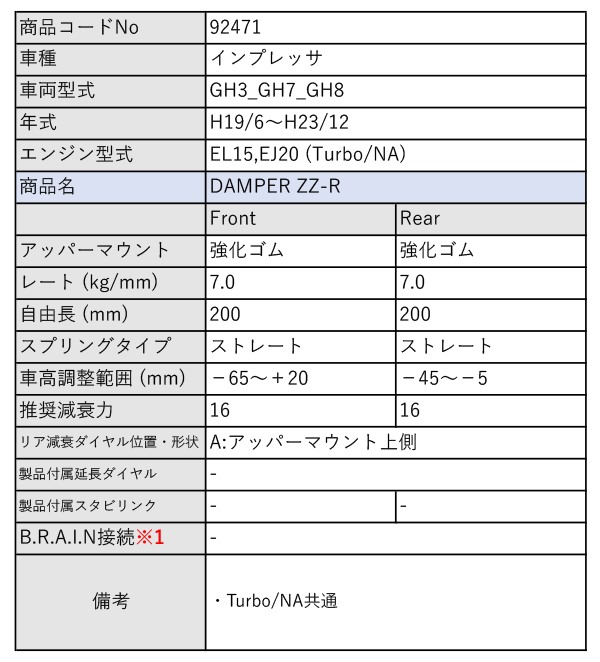 | 商品コードNo | 92471 | |
|---|---|---|
| 車種 | インプレッサ | |
| 車両型式 | GH3_GH7_GH8 | |
| 年式 | H19/6～H23/12 | |
| エンジン型式 | EL15,EJ20 (Turbo/NA) | |
| 商品名 | DAMPER ZZ-R | |
| | Front | Rear |
| アッパーマウント | 強化ゴム | 強化ゴム |
| レート (kg/mm) | 7.0 | 7.0 |
| 自由長 (mm) | 200 | 200 |
| スプリングタイプ | ストレート | ストレート |
| 車高調整範囲 (mm) | －65～＋20 | －45～－5 |
| 推奨減衰力 | 16 | 16 |
| リア減衰ダイヤル位置・形状 | A:アッパーマウント上側 | |
| 製品付属延長ダイヤル | - | |
| 製品付属スタビリンク | - | - |
| B.R.A.I.N接続※1 | - | |
| 備考 | ・Turbo/NA共通 | |